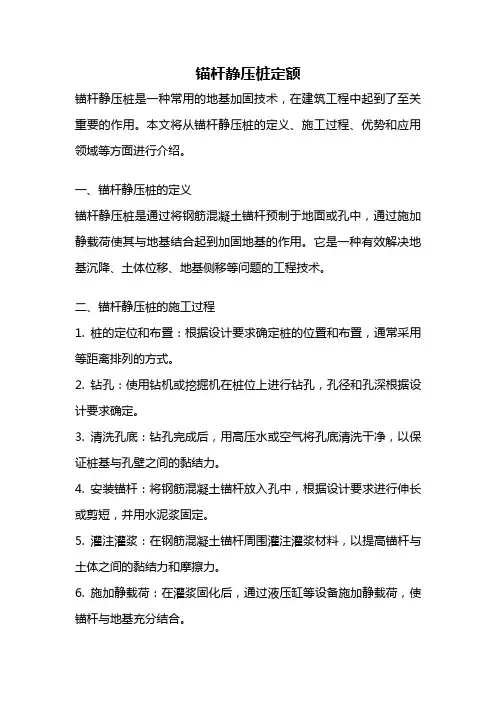 锚杆静压桩定额

锚杆静压桩是一种常用的地基加固技术，在建筑工程中起到了至关重要的作用。本文将从锚杆静压桩的定义、施工过程、优势和应用领域等方面进行介绍。

一、锚杆静压桩的定义

锚杆静压桩是通过将钢筋混凝土锚杆预制于地面或孔中，通过施加静载荷使其与地基结合起到加固地基的作用。它是一种有效解决地基沉降、土体位移、地基侧移等问题的工程技术。

二、锚杆静压桩的施工过程

1. 桩的定位和布置：根据设计要求确定桩的位置和布置，通常采用等距离排列的方式。

2. 钻孔：使用钻机或挖掘机在桩位上进行钻孔，孔径和孔深根据设计要求确定。

3. 清洗孔底：钻孔完成后，用高压水或空气将孔底清洗干净，以保证桩基与孔壁之间的黏结力。

4. 安装锚杆：将钢筋混凝土锚杆放入孔中，根据设计要求进行伸长或剪短，并用水泥浆固定。

5. 灌注灌浆：在钢筋混凝土锚杆周围灌注灌浆材料，以提高锚杆与土体之间的黏结力和摩擦力。

6. 施加静载荷：在灌浆固化后，通过液压缸等设备施加静载荷，使锚杆与地基充分结合。